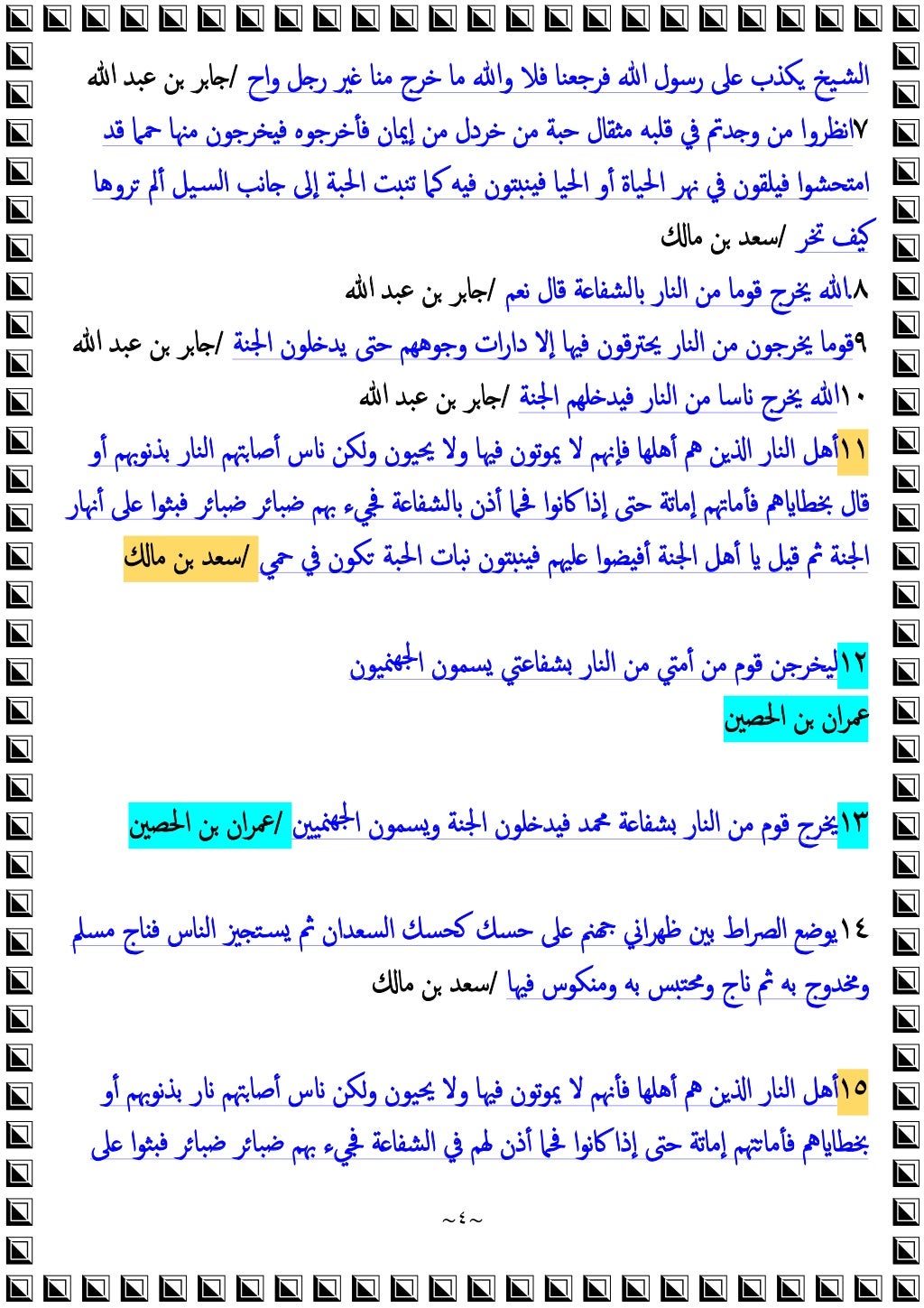 الشيخ يكذب على رسول الله فرجعنا فلا والله ما خرج منا غير رجل واح /جابر بن عبد الله

٧انظروا من وجدتم في قلبه مثقال حبة من خردل من إيمان فأخرجوه فيخرجون منها حمما قد امتحشوا فيلقون في نهر الحياة أو الحيا فينبتون فيه كما تنبت الحبة إلى جانب السيل ألم تروها كيف تخر /سعد بن مالك

٨الله يخرج قوما من النار بالشفاعة قال نعم /جابر بن عبد الله

٩قوما يخرجون من النار يحترقون فيها إلا دارات وجوههم حتى يدخلون الجنة /جابر بن عبد الله

١٠الله يخرج ناسا من النار فيدخلهم الجنة /جابر بن عبد الله

١١أهل النار الذين هم أهلها فإنهم لا يموتون فيها ولا يحيون ولكن ناس أصابتهم النار بذنوبهم أو قال بخطاياهم فأماتهم إماتة حتى إذا كانوا فحما أذن بالشفاعة فجيء بهم ضبائر ضبائر فبثوا على أنهار الجنة ثم قيل يا أهل الجنة أفيضوا عليهم فينبتون نبات الحبة تكون في حمي /سعد بن مالك

١٢ليخرجن قوم من أمتي من النار بشفاعتي يسمون الجهنميون
عمران بن الحصين

١٣يخرج قوم من النار بشفاعة محمد فيدخلون الجنة ويسمون الجهنميين /عمران بن الحصين

١٤يوضع الصراط بين ظهراني جهنم على حسك كحسك السعدان ثم يستجيز الناس فناج مسلم ومخدوج به ثم ناج ومحتبس به ومنكوس فيها /سعد بن مالك

١٥أهل النار الذين هم أهلها فأنهم لا يموتون فيها ولا يحيون ولكن ناس أصابتهم نار بذنوبهم أو بخطاياهم فأماتهم إماتة حتى إذا كانوا فحما أذن لهم في الشفاعة فجيء بهم ضبائر ضبائر فبثوا على

~٤~